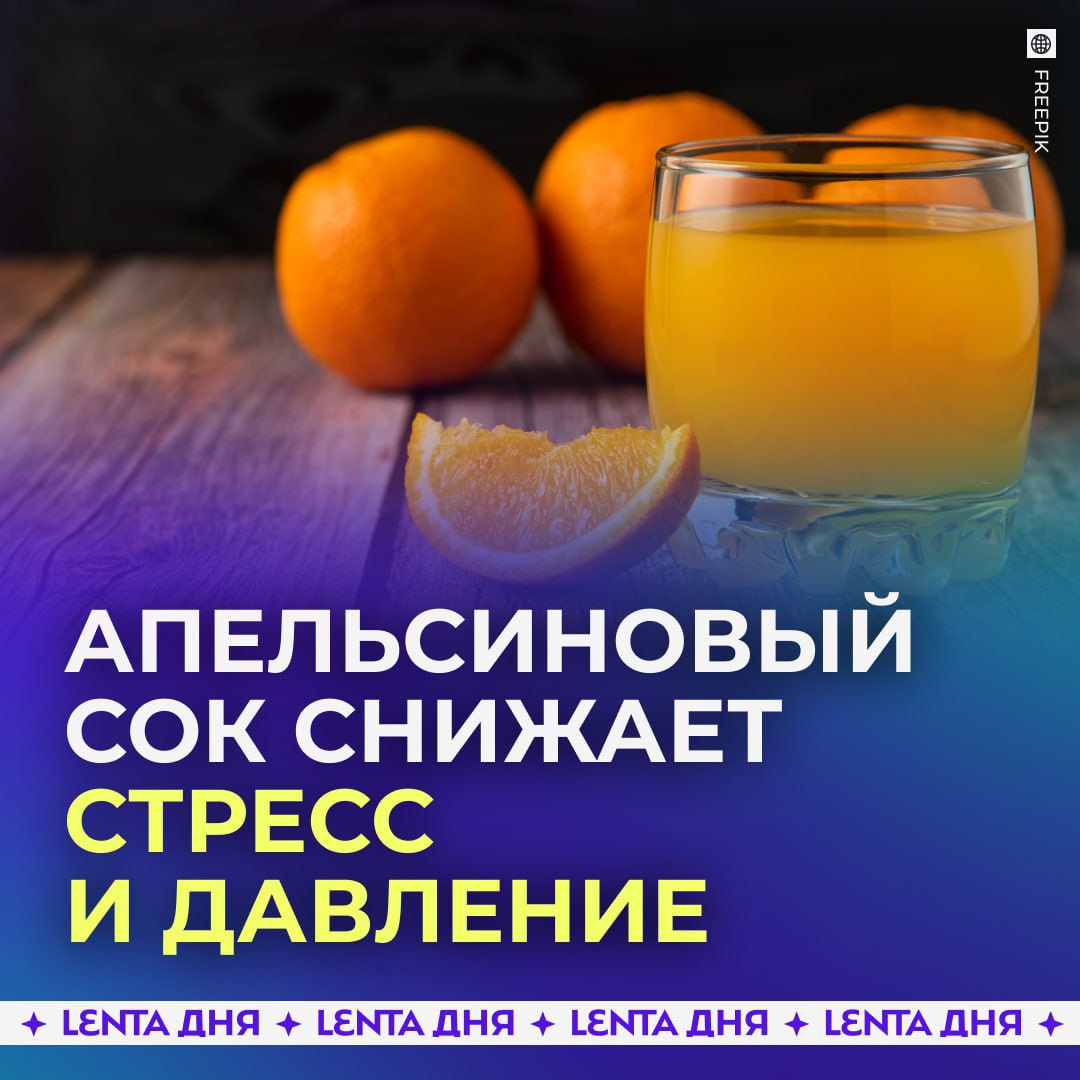 FREEPIK

АПЕЛЬСИНОВЫЙ СОК СНИЖАЕТ СТРЕСС И ДАВЛЕНИЕ

✦ LENTA ДНЯ ✦ LENTA ДНЯ ✦ LENTA ДНЯ ✦ LENTA ДНЯ ✦